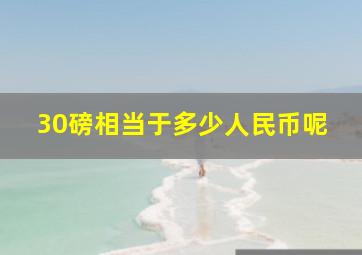 30磅相当于多少人民币呢